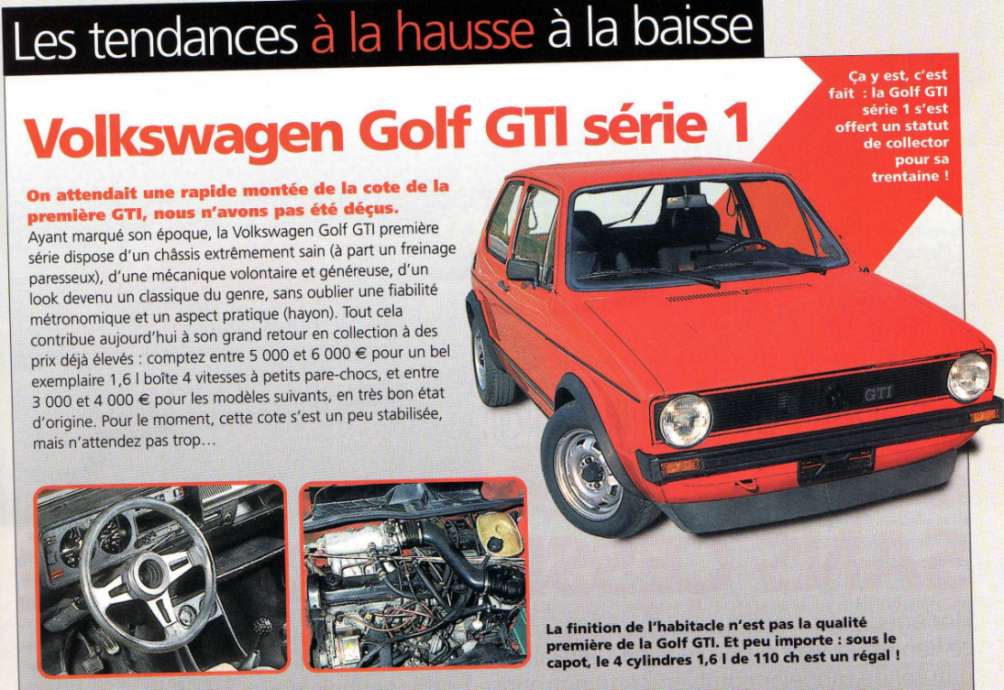 Les tendances à la hausse à la baisse

Volkswagen Golf GTI série 1

Ça y est, c'est fait : la Golf GTI série 1 s'est offert un statut de collector pour sa trentaine !

On attendait une rapide montée de la cote de la première GTI, nous n'avons pas été déçus.
Ayant marqué son époque, la Volkswagen Golf GTI première série dispose d'un châssis extrêmement sain (à part un freinage paresseux), d'une mécanique volontaire et généreuse, d'un look devenu un classique du genre, sans oublier une fiabilité métronomique et un aspect pratique (hayon). Tout cela contribue aujourd'hui à son grand retour en collection à des prix déjà élevés : comptez entre 5 000 et 6 000 € pour un bel exemplaire 1,6 l boîte 4 vitesses à petits pare-chocs, et entre 3 000 et 4 000 € pour les modèles suivants, en très bon état d'origine. Pour le moment, cette cote s'est un peu stabilisée, mais n'attendez pas trop…

GTI

La finition de l'habitacle n'est pas la qualité première de la Golf GTI. Et peu importe : sous le capot, le 4 cylindres 1,6 l de 110 ch est un régal !